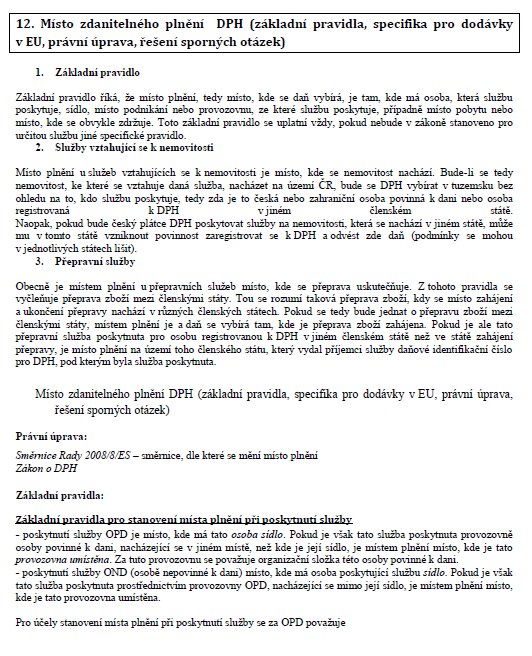 12. Místo zdanitelného plnění DPH (základní pravidla, specifika pro dodávky v EU, právní úprava, řešení sporných otázek)

1. Základní pravidlo

Základní pravidlo říká, že místo plnění, tedy místo, kde se daň vybírá, je tam, kde má osoba, která službu poskytuje, sídlo, místo podnikání nebo provozovnu, ze které službu poskytuje, případně místo pobytu nebo místo, kde se obvykle zdržuje. Toto základní pravidlo se uplatní vždy, pokud nebude v zákoně stanoveno pro určitou službu jiné specifické pravidlo.

2. Služby vztahující se k nemovitosti

Místo plnění u služeb vztahujících se k nemovitosti je místo, kde se nemovitost nachází. Bude-li se tedy nemovitost, ke které se vztahuje daná služba, nacházet na území ČR, bude se DPH vybírat v tuzemsku bez ohledu na to, kdo službu poskytuje, tedy zda je to česká nebo zahraniční osoba povinná k dani nebo osoba registrovaná k DPH v jiném členském státě. Naopak, pokud bude český plátce DPH poskytovat služby na nemovitosti, která se nachází v jiném státě, může mu v tomto státě vzniknout povinnost zaregistrovat se k DPH a odvést zde daň (podmínky se mohou v jednotlivých státech lišit).

3. Přepravní služby

Obecně je místem plnění u přepravních služeb místo, kde se přeprava uskutečňuje. Z tohoto pravidla se vyčleňuje přeprava zboží mezi členskými státy. Tou se rozumí taková přeprava zboží, kdy se místo zahájení a ukončení přepravy nachází v různých členských státech. Pokud se tedy bude jednat o přepravu zboží mezi členskými státy, místem plnění je a daň se vybírá tam, kde je přeprava zboží zahájena. Pokud je ale tato přepravní služba poskytnuta pro osobu registrovanou k DPH v jiném členském státě než ve státě zahájení přepravy, je místo plnění na území toho členského státu, který vydal příjemci služby daňové identifikační číslo pro DPH, pod kterým byla služba poskytnuta.

Místo zdanitelného plnění DPH (základní pravidla, specifika pro dodávky v EU, právní úprava, řešení sporných otázek)

Právní úprava:

Směrnice Rady 2008/8/ES – směrnice, dle které se mění místo plnění
Zákon o DPH

Základní pravidla:

Základní pravidla pro stanovení místa plnění při poskytnutí služby
- poskytnutí služby OPD je místo, kde má tato osoba sídlo. Pokud je však tato služba poskytnuta provozovně osoby povinné k dani, nacházející se v jiném místě, než kde je její sídlo, je místem plnění místo, kde je tato provozovna umístěna. Za tuto provozovnu se považuje organizační složka této osoby povinné k dani.
- poskytnutí služby OND (osobě nepovinné k dani) místo, kde má osoba poskytující službu sídlo. Pokud je však tato služba poskytnuta prostřednictvím provozovny OPD, nacházející se mimo její sídlo, je místem plnění místo, kde je tato provozovna umístěna.

Pro účely stanovení místa plnění při poskytnutí služby se za OPD považuje